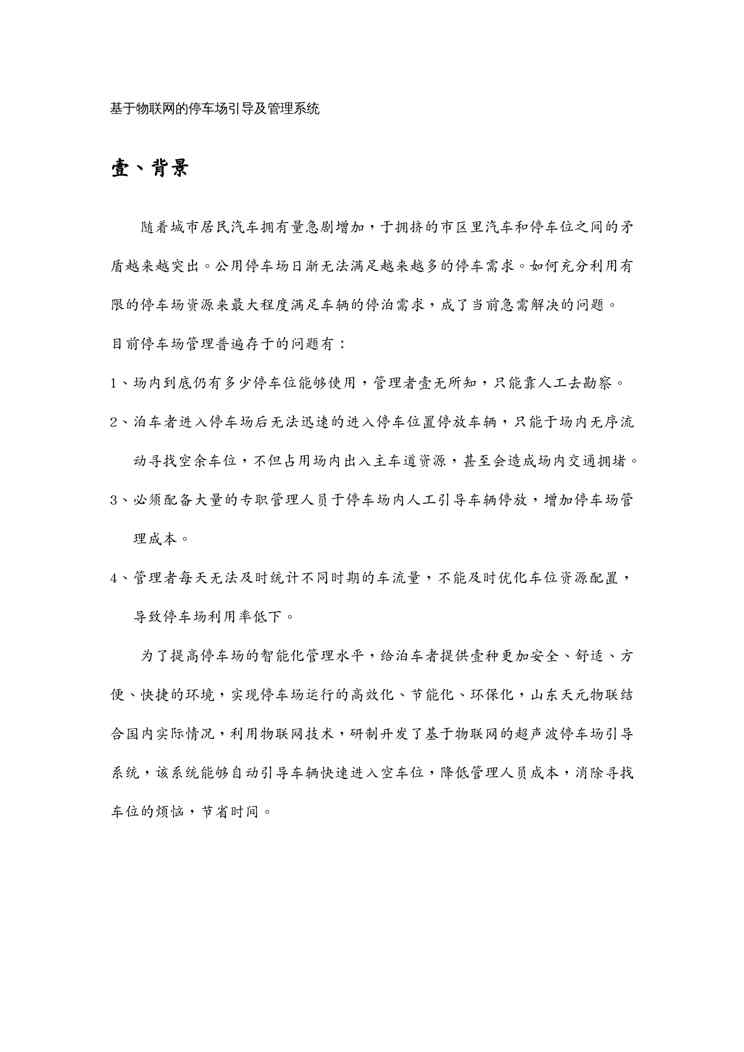 基于物联网的停车场引导及管理系统

壹、背景

随着城市居民汽车拥有量急剧增加，于拥挤的市区里汽车和停车位之间的矛盾越来越突出。公用停车场日渐无法满足越来越多的停车需求。如何充分利用有限的停车场资源来最大程度满足车辆的停泊需求，成了当前急需解决的问题。

目前停车场管理普遍存于的问题有：

1、场内到底仍有多少停车位能够使用，管理者壹无所知，只能靠人工去勘察。

2、泊车者进入停车场后无法迅速的进入停车位置停放车辆，只能于场内无序流动寻找空余车位，不但占用场内出入主车道资源，甚至会造成场内交通拥堵。

3、必须配备大量的专职管理人员于停车场内人工引导车辆停放，增加停车场管理成本。

4、管理者每天无法及时统计不同时期的车流量，不能及时优化车位资源配置，导致停车场利用率低下。

为了提高停车场的智能化管理水平，给泊车者提供壹种更加安全、舒适、方便、快捷的环境，实现停车场运行的高效化、节能化、环保化，山东天元物联结合国内实际情况，利用物联网技术，研制开发了基于物联网的超声波停车场引导系统，该系统能够自动引导车辆快速进入空车位，降低管理人员成本，消除寻找车位的烦恼，节省时间。